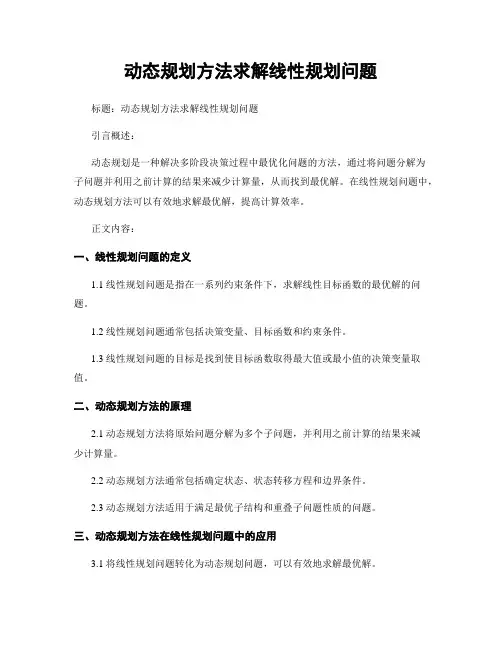 动态规划方法求解线性规划问题

标题：动态规划方法求解线性规划问题

引言概述：

动态规划是一种解决多阶段决策过程中最优化问题的方法，通过将问题分解为子问题并利用之前计算的结果来减少计算量，从而找到最优解。在线性规划问题中，动态规划方法可以有效地求解最优解，提高计算效率。

正文内容：

一、线性规划问题的定义

1.1 线性规划问题是指在一系列约束条件下，求解线性目标函数的最优解的问题。

1.2 线性规划问题通常包括决策变量、目标函数和约束条件。

1.3 线性规划问题的目标是找到使目标函数取得最大值或最小值的决策变量取值。

二、动态规划方法的原理

2.1 动态规划方法将原始问题分解为多个子问题，并利用之前计算的结果来减少计算量。

2.2 动态规划方法通常包括确定状态、状态转移方程和边界条件。

2.3 动态规划方法适用于满足最优子结构和重叠子问题性质的问题。

三、动态规划方法在线性规划问题中的应用

3.1 将线性规划问题转化为动态规划问题，可以有效地求解最优解。